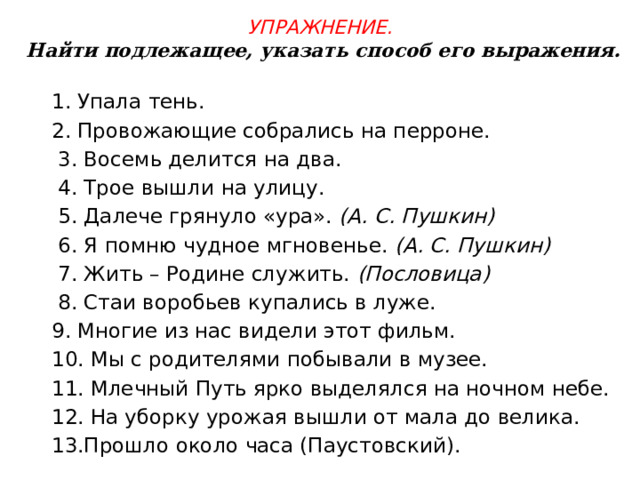 УПРАЖНЕНИЕ.
Найти подлежащее, указать способ его выражения.

1. Упала тень.
2. Провожающие собрались на перроне.
3. Восемь делится на два.
4. Трое вышли на улицу.
5. Далече грянуло «ура». (А. С. Пушкин)
6. Я помню чудное мгновенье. (А. С. Пушкин)
7. Жить – Родине служить. (Пословица)
8. Стаи воробьев купались в луже.
9. Многие из нас видели этот фильм.
10. Мы с родителями побывали в музее.
11. Млечный Путь ярко выделялся на ночном небе.
12. На уборку урожая вышли от мала до велика.
13.Прошло около часа (Паустовский).